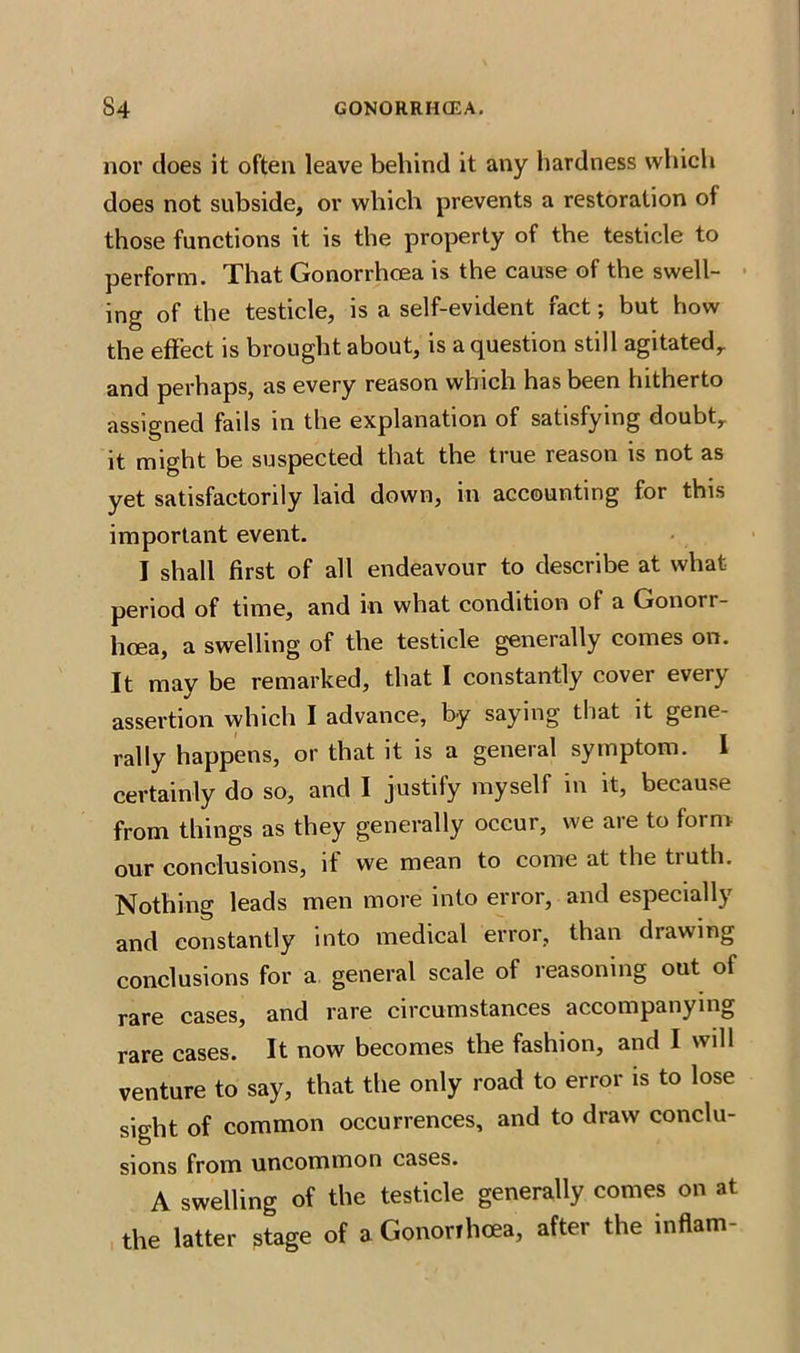 84 GONORRHŒA.

nor does it often leave behind it any hardness which does not subside, or which prevents a restoration of those functions it is the property of the testicle to perform. That Gonorrhœa is the cause of the swelling of the testicle, is a self-evident fact; but how the effect is brought about, is a question still agitated, and perhaps, as every reason which has been hitherto assigned fails in the explanation of satisfying doubt, it might be suspected that the true reason is not as yet satisfactorily laid down, in accounting for this important event.

I shall first of all endeavour to describe at what period of time, and in what condition of a Gonorrhœa, a swelling of the testicle generally comes on. It may be remarked, that I constantly cover every assertion which I advance, by saying that it generally happens, or that it is a general symptom. I certainly do so, and I justify myself in it, because from things as they generally occur, we are to form our conclusions, if we mean to come at the truth. Nothing leads men more into error, and especially and constantly into medical error, than drawing conclusions for a general scale of reasoning out of rare cases, and rare circumstances accompanying rare cases. It now becomes the fashion, and I will venture to say, that the only road to error is to lose sight of common occurrences, and to draw conclusions from uncommon cases.

A swelling of the testicle generally comes on at the latter stage of a Gonorrhœa, after the inflam-